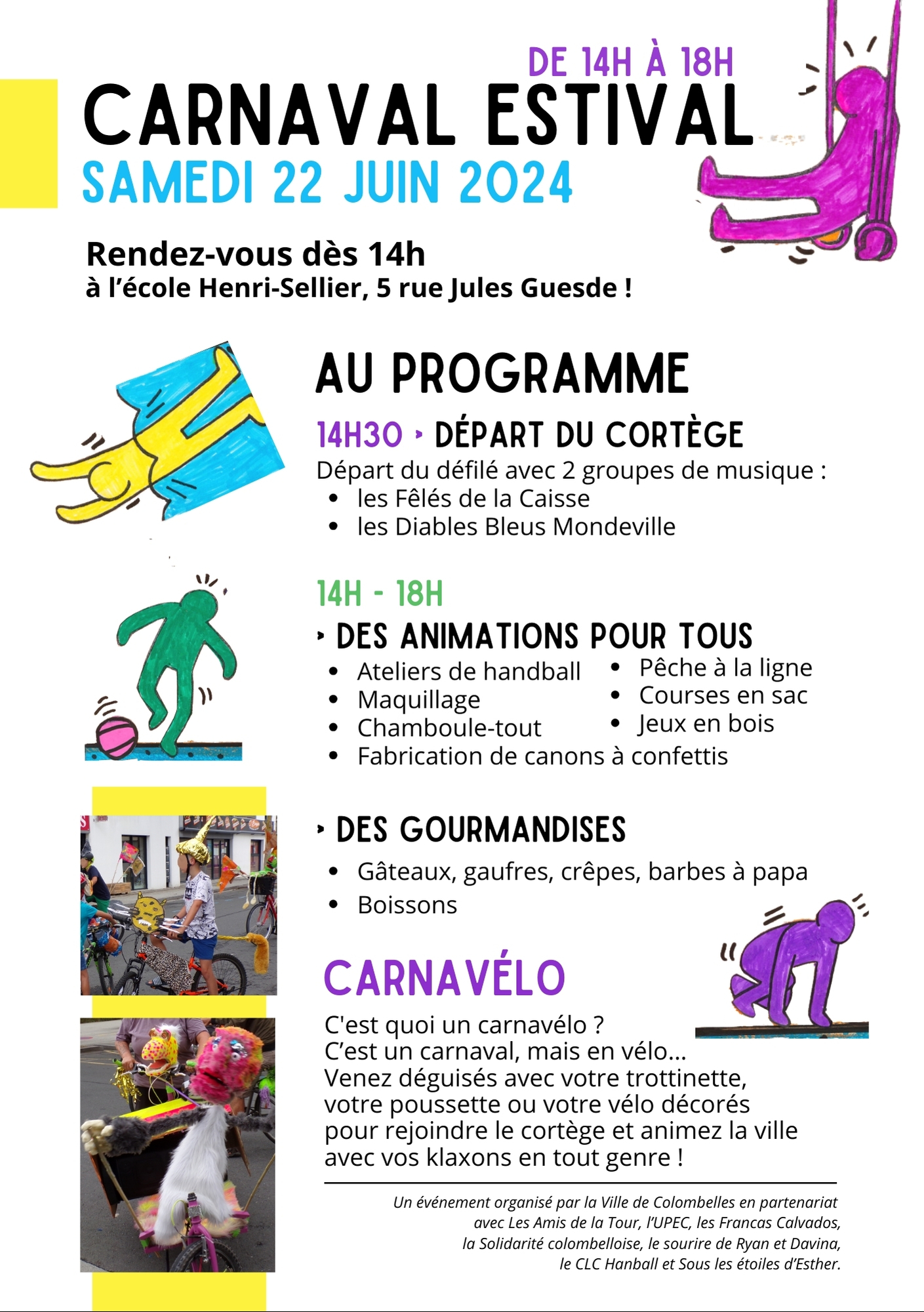 DE 14H À 18H
CARNAVAL ESTIVAL
SAMEDI 22 JUIN 2024

Rendez-vous dès 14h
à l'école Henri-Sellier, 5 rue Jules Guesde !

AU PROGRAMME

14H30 › DÉPART DU CORTÈGE
Départ du défilé avec 2 groupes de musique :
- les Fêlés de la Caisse
- les Diables Bleus Mondeville

14H - 18H
› DES ANIMATIONS POUR TOUS
- Ateliers de handball
- Maquillage
- Chamboule-tout
- Fabrication de canons à confettis
- Pêche à la ligne
- Courses en sac
- Jeux en bois

› DES GOURMANDISES
- Gâteaux, gaufres, crêpes, barbes à papa
- Boissons

CARNAVÉLO
C'est quoi un carnavélo ?
C'est un carnaval, mais en vélo...
Venez déguisés avec votre trottinette, votre poussette ou votre vélo décorés pour rejoindre le cortège et animez la ville avec vos klaxons en tout genre !

Un événement organisé par la Ville de Colombelles en partenariat avec Les Amis de la Tour, l'UPEC, les Francas Calvados, la Solidarité colombelloise, le sourire de Ryan et Davina, le CLC Hanball et Sous les étoiles d'Esther.